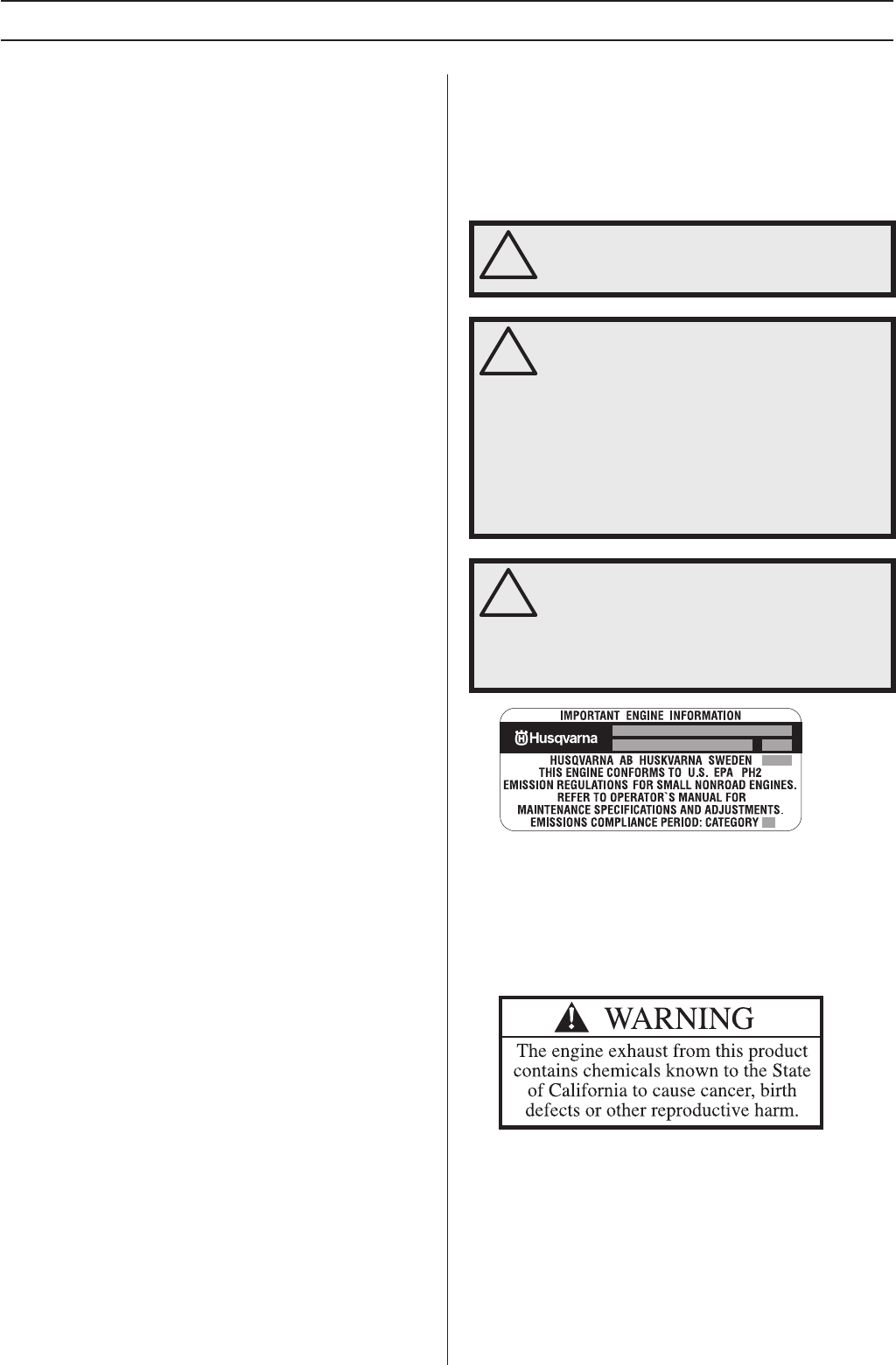 IMPORTANT ENGINE INFORMATION

Husqvarna

HUSQVARNA AB HUSKVARNA SWEDEN

THIS ENGINE CONFORMS TO U.S. EPA PH2 EMISSION REGULATIONS FOR SMALL NONROAD ENGINES. REFER TO OPERATOR`S MANUAL FOR MAINTENANCE SPECIFICATIONS AND ADJUSTMENTS. EMISSIONS COMPLIANCE PERIOD: CATEGORY

WARNING

The engine exhaust from this product contains chemicals known to the State of California to cause cancer, birth defects or other reproductive harm.